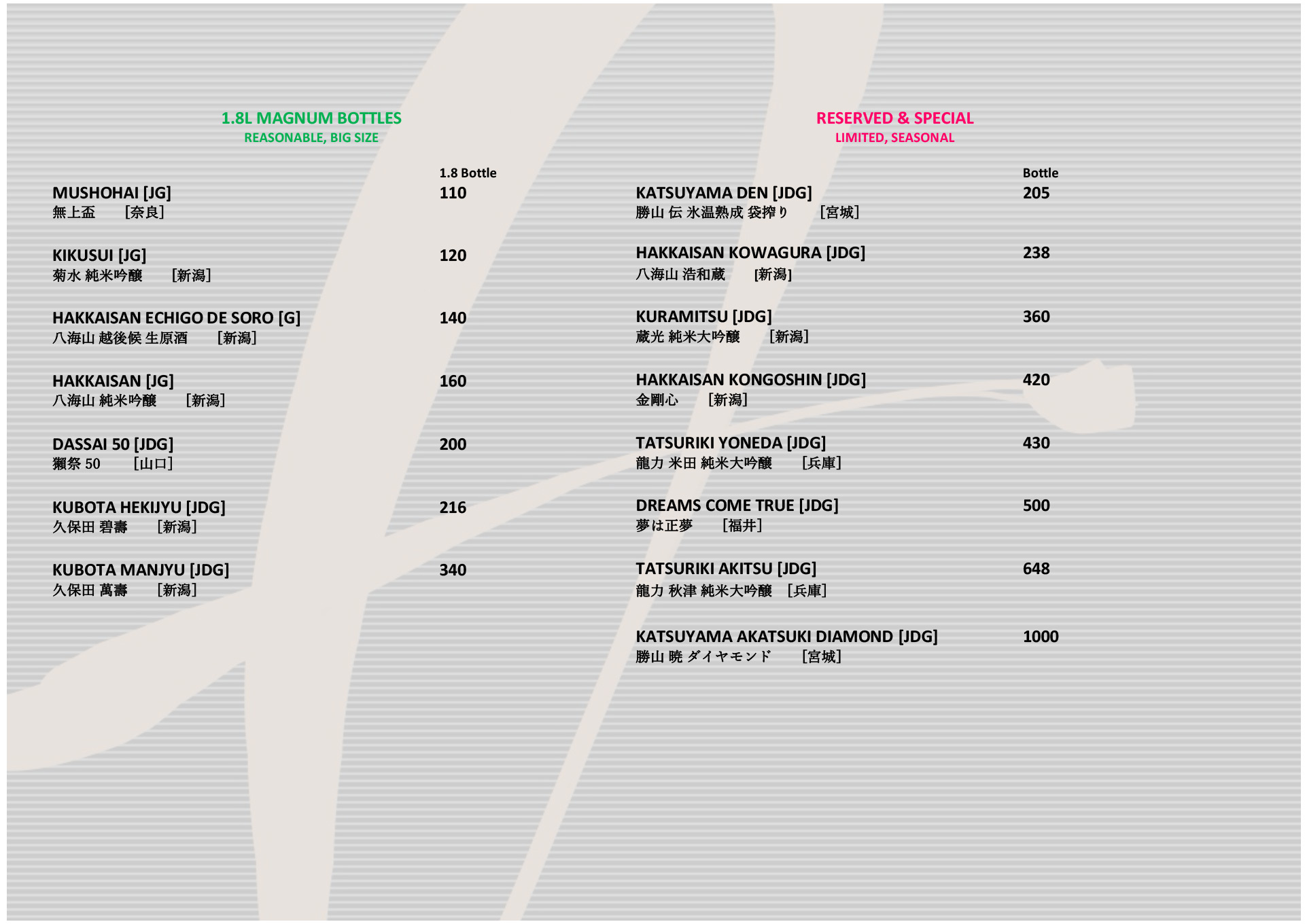 1.8L MAGNUM BOTTLES
REASONABLE, BIG SIZE

1.8 Bottle

MUSHOHAI [JG] 110
無上盃 [奈良]

KIKUSUI [JG] 120
菊水 純米吟醸 [新潟]

HAKKAISAN ECHIGO DE SORO [G] 140
八海山 越後候 生原酒 [新潟]

HAKKAISAN [JG] 160
八海山 純米吟醸 [新潟]

DASSAI 50 [JDG] 200
獺祭 50 [山口]

KUBOTA HEKIJYU [JDG] 216
久保田 碧壽 [新潟]

KUBOTA MANJYU [JDG] 340
久保田 萬壽 [新潟]

RESERVED & SPECIAL
LIMITED, SEASONAL

Bottle

KATSUYAMA DEN [JDG] 205
勝山 伝 氷温熟成 袋搾り [宮城]

HAKKAISAN KOWAGURA [JDG] 238
八海山 浩和蔵 [新潟]

KURAMITSU [JDG] 360
蔵光 純米大吟醸 [新潟]

HAKKAISAN KONGOSHIN [JDG] 420
金剛心 [新潟]

TATSURIKI YONEDA [JDG] 430
龍力 米田 純米大吟醸 [兵庫]

DREAMS COME TRUE [JDG] 500
夢は正夢 [福井]

TATSURIKI AKITSU [JDG] 648
龍力 秋津 純米大吟醸 [兵庫]

KATSUYAMA AKATSUKI DIAMOND [JDG] 1000
勝山 暁 ダイヤモンド [宮城]